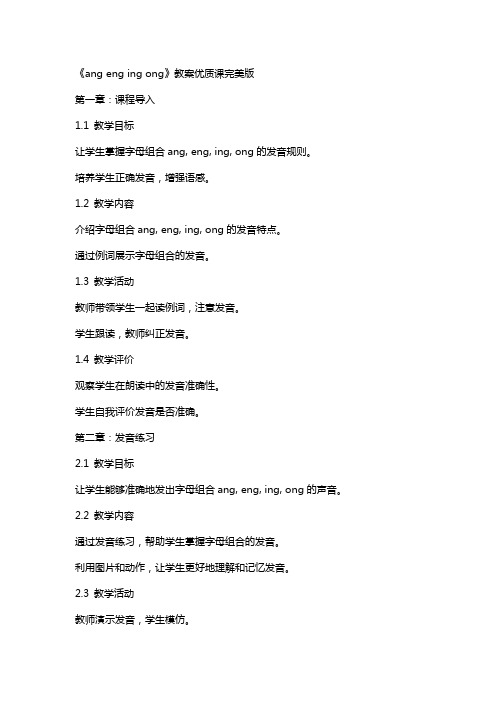 《ang eng ing ong》教案优质课完美版

第一章：课程导入

1.1 教学目标

让学生掌握字母组合 ang, eng, ing, ong 的发音规则。

培养学生正确发音，增强语感。

1.2 教学内容

介绍字母组合 ang, eng, ing, ong 的发音特点。

通过例词展示字母组合的发音。

1.3 教学活动

教师带领学生一起读例词，注意发音。

学生跟读，教师纠正发音。

1.4 教学评价

观察学生在朗读中的发音准确性。

学生自我评价发音是否准确。

第二章：发音练习

2.1 教学目标

让学生能够准确地发出字母组合 ang, eng, ing, ong 的声音。

2.2 教学内容

通过发音练习，帮助学生掌握字母组合的发音。

利用图片和动作，让学生更好地理解和记忆发音。

2.3 教学活动

教师演示发音，学生模仿。